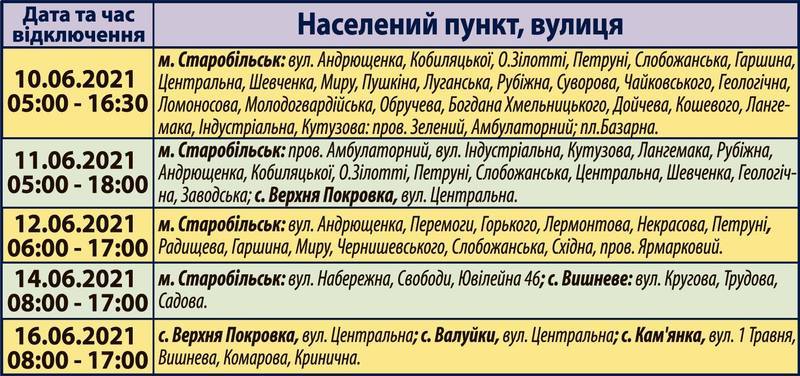 | Дата та час відключення | Населений пункт, вулиця |
|---|---|
| 10.06.2021 05:00 - 16:30 | м. Старобільськ: вул. Андрющенка, Кобиляцької, О.Зілотті, Петруні, Слобожанська, Гаршина, Центральна, Шевченка, Миру, Пушкіна, Луганська, Рубіжна, Суворова, Чайковського, Геологічна, Ломоносова, Молодогвардійська, Обручева, Богдана Хмельницького, Дойчева, Кошевого, Лангемака, Індустріальна, Кутузова: пров. Зелений, Амбулаторний; пл.Базарна. |
| 11.06.2021 05:00 - 18:00 | м. Старобільськ: пров. Амбулаторний, вул. Індустріальна, Кутузова, Лангемака, Рубіжна, Андрющенка, Кобиляцької, О.Зілотті, Петруні, Слобожанська, Центральна, Шевченка, Геологічна, Заводська; с. Верхня Покровка, вул. Центральна. |
| 12.06.2021 06:00 - 17:00 | м. Старобільськ: вул. Андрющенка, Перемоги, Горького, Лермонтова, Некрасова, Петруні, Радищева, Гаршина, Миру, Чернишевського, Слобожанська, Східна, пров. Ярмарковий. |
| 14.06.2021 08:00 - 17:00 | м. Старобільськ: вул. Набережна, Свободи, Ювілейна 46; с. Вишневе: вул. Кругова, Трудова, Садова. |
| 16.06.2021 08:00 - 17:00 | с. Верхня Покровка, вул. Центральна; с. Валуйки, вул. Центральна; с. Кам'янка, вул. 1 Травня, Вишнева, Комарова, Кринична. |